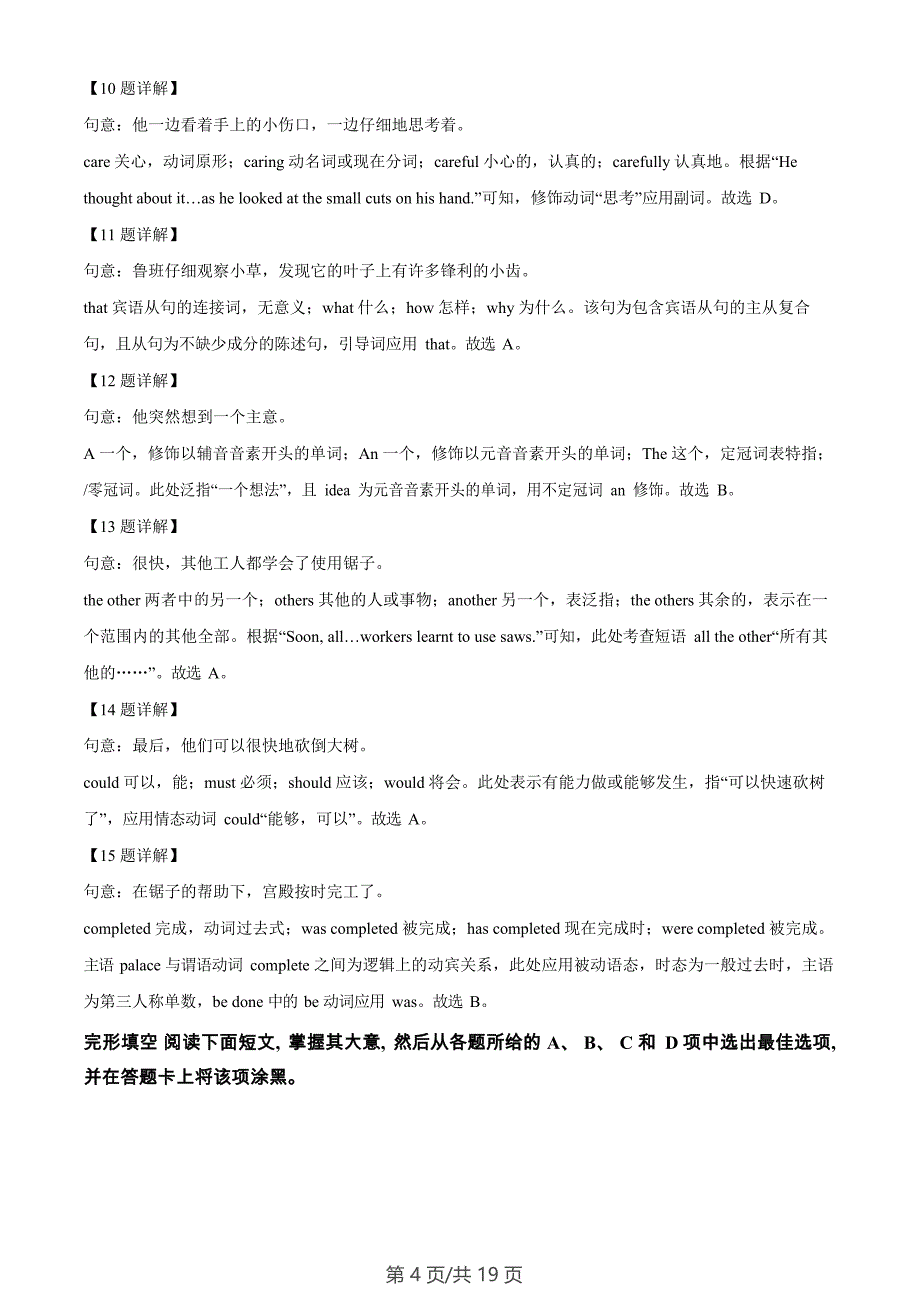 【10 题详解】

句意：他一边看着手上的小伤口，一边仔细地思考着。

care 关心，动词原形；caring 动名词或现在分词；careful 小心的，认真的；carefully 认真地。根据“He thought about it…as he looked at the small cuts on his hand.”可知，修饰动词“思考”应用副词。故选 D。

【11 题详解】

句意：鲁班仔细观察小草，发现它的叶子上有许多锋利的小齿。

that 宾语从句的连接词，无意义；what 什么；how 怎样；why 为什么。该句为包含宾语从句的主从复合句，且从句为不缺少成分的陈述句，引导词应用 that。故选 A。

【12 题详解】

句意：他突然想到一个主意。

A 一个，修饰以辅音音素开头的单词；An 一个，修饰以元音音素开头的单词；The 这个，定冠词表特指；/零冠词。此处泛指“一个想法”，且 idea 为元音音素开头的单词，用不定冠词 an 修饰。故选 B。

【13 题详解】

句意：很快，其他工人都学会了使用锯子。

the other 两者中的另一个；others 其他的人或事物；another 另一个，表泛指；the others 其余的，表示在一个范围内的其他全部。根据“Soon, all…workers learnt to use saws.”可知，此处考查短语 all the other“所有其他的……”。故选 A。

【14 题详解】

句意：最后，他们可以很快地砍倒大树。

could 可以，能；must 必须；should 应该；would 将会。此处表示有能力做或能够发生，指“可以快速砍树了”，应用情态动词 could“能够，可以”。故选 A。

【15 题详解】

句意：在锯子的帮助下，宫殿按时完工了。

completed 完成，动词过去式；was completed 被完成；has completed 现在完成时；were completed 被完成。主语 palace 与谓语动词 complete 之间为逻辑上的动宾关系，此处应用被动语态，时态为一般过去时，主语为第三人称单数，be done 中的 be 动词应用 was。故选 B。

完形填空 阅读下面短文, 掌握其大意, 然后从各题所给的 A、 B、 C 和 D 项中选出最佳选项, 并在答题卡上将该项涂黑。

第 4 页/共 19 页